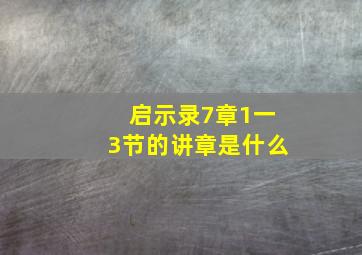 启示录7章1一3节的讲章是什么